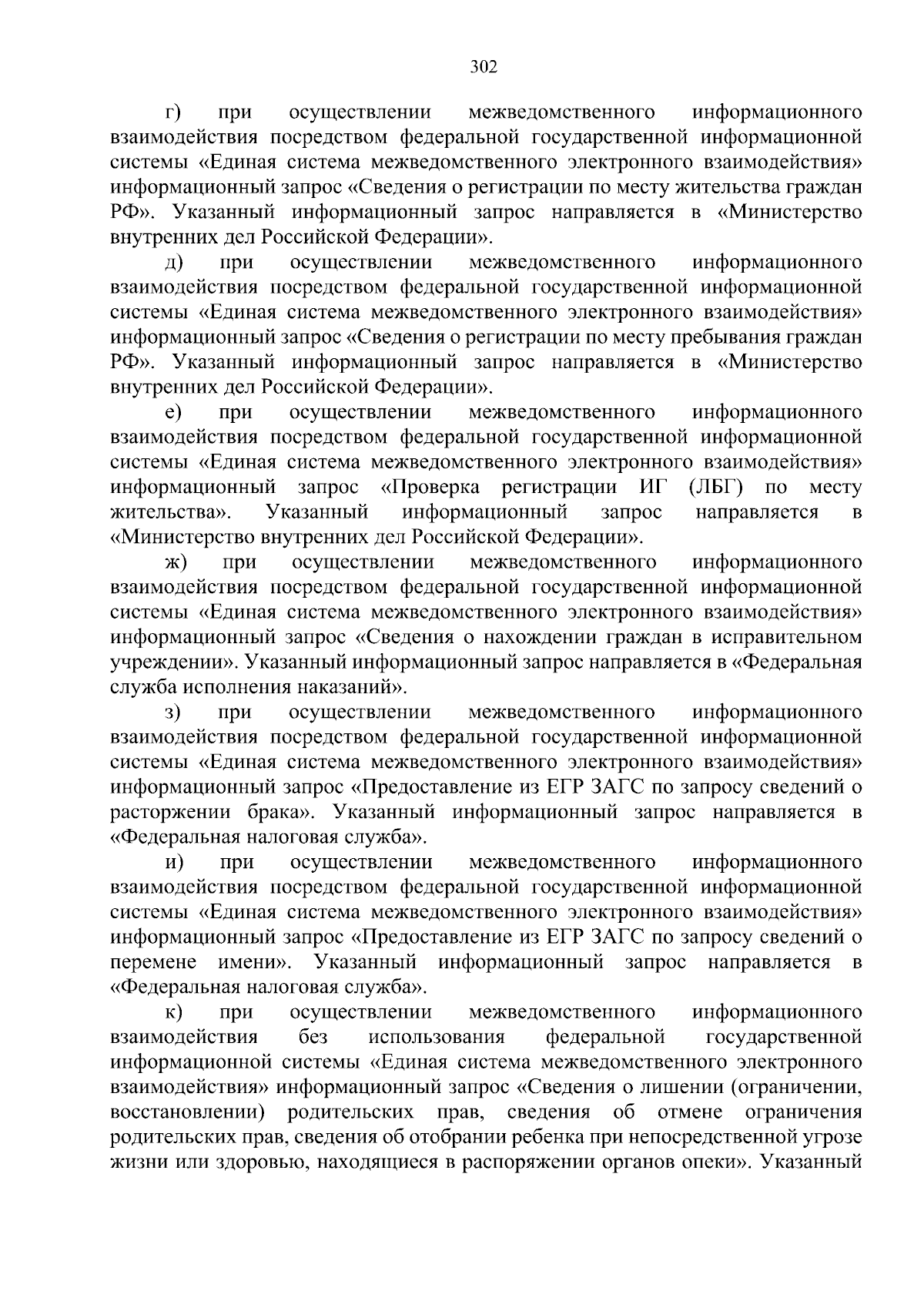 302

г) при осуществлении межведомственного информационного взаимодействия посредством федеральной государственной информационной системы «Единая система межведомственного электронного взаимодействия» информационный запрос «Сведения о регистрации по месту жительства граждан РФ». Указанный информационный запрос направляется в «Министерство внутренних дел Российской Федерации».

д) при осуществлении межведомственного информационного взаимодействия посредством федеральной государственной информационной системы «Единая система межведомственного электронного взаимодействия» информационный запрос «Сведения о регистрации по месту пребывания граждан РФ». Указанный информационный запрос направляется в «Министерство внутренних дел Российской Федерации».

е) при осуществлении межведомственного информационного взаимодействия посредством федеральной государственной информационной системы «Единая система межведомственного электронного взаимодействия» информационный запрос «Проверка регистрации ИГ (ЛБГ) по месту жительства». Указанный информационный запрос направляется в «Министерство внутренних дел Российской Федерации».

ж) при осуществлении межведомственного информационного взаимодействия посредством федеральной государственной информационной системы «Единая система межведомственного электронного взаимодействия» информационный запрос «Сведения о нахождении граждан в исправительном учреждении». Указанный информационный запрос направляется в «Федеральная служба исполнения наказаний».

з) при осуществлении межведомственного информационного взаимодействия посредством федеральной государственной информационной системы «Единая система межведомственного электронного взаимодействия» информационный запрос «Предоставление из ЕГР ЗАГС по запросу сведений о расторжении брака». Указанный информационный запрос направляется в «Федеральная налоговая служба».

и) при осуществлении межведомственного информационного взаимодействия посредством федеральной государственной информационной системы «Единая система межведомственного электронного взаимодействия» информационный запрос «Предоставление из ЕГР ЗАГС по запросу сведений о перемене имени». Указанный информационный запрос направляется в «Федеральная налоговая служба».

к) при осуществлении межведомственного информационного взаимодействия без использования федеральной государственной информационной системы «Единая система межведомственного электронного взаимодействия» информационный запрос «Сведения о лишении (ограничении, восстановлении) родительских прав, сведения об отмене ограничения родительских прав, сведения об отобрании ребенка при непосредственной угрозе жизни или здоровью, находящиеся в распоряжении органов опеки». Указанный